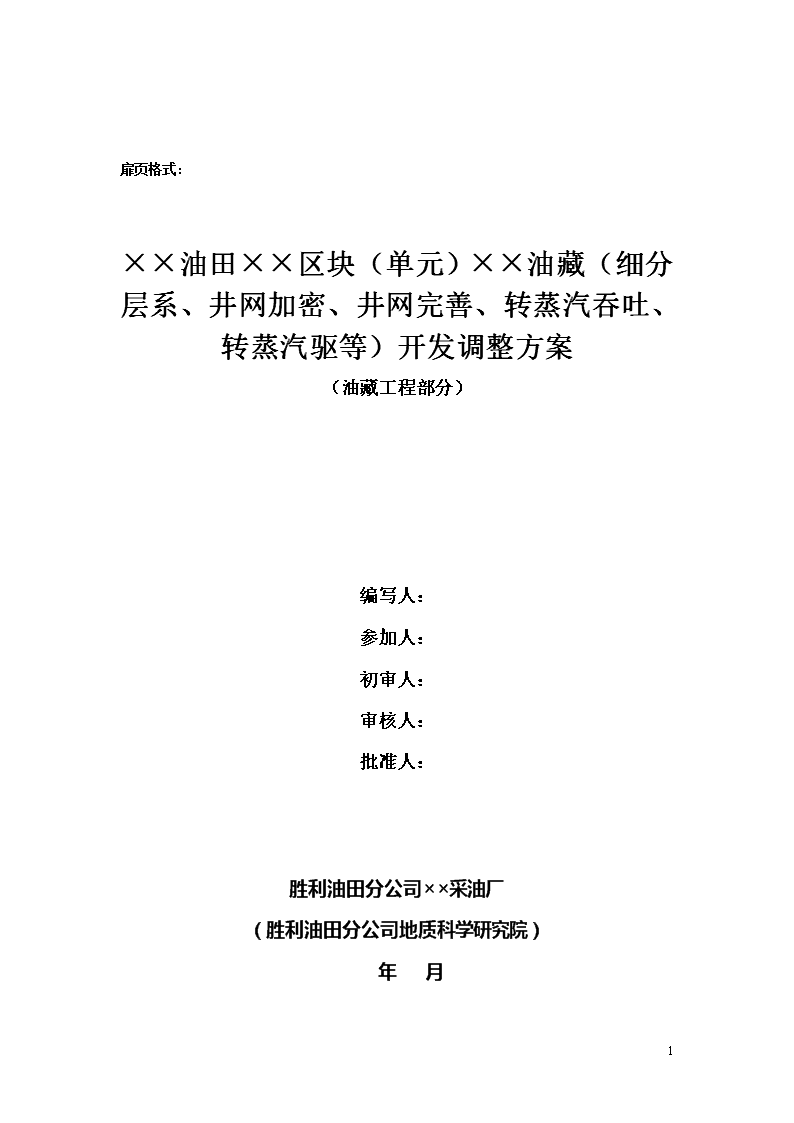 扉页格式:

××油田××区块（单元）××油藏（细分层系、井网加密、井网完善、转蒸汽吞吐、转蒸汽驱等）开发调整方案

（油藏工程部分）

编写人：

参加人：

初审人：

审核人：

批准人：

胜利油田分公司××采油厂

（胜利油田分公司地质科学研究院）

年 月

1